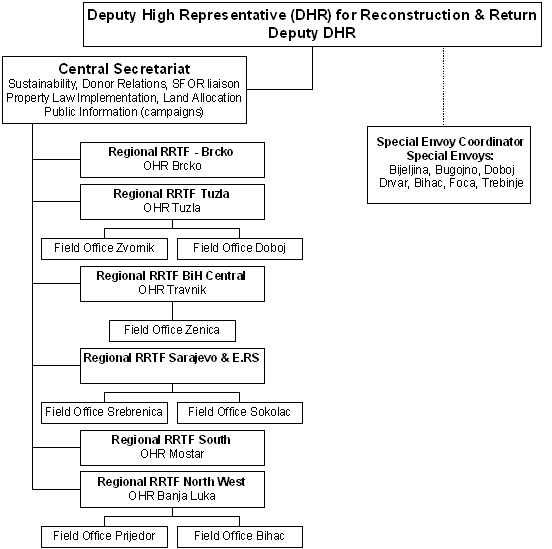 Deputy High Representative (DHR) for Reconstruction & Return
Deputy DHR

Central Secretariat
Sustainability, Donor Relations, SFOR liaison
Property Law Implementation, Land Allocation
Public Information (campaigns)

Special Envoy Coordinator
Special Envoys:
Bijeljina, Bugojno, Doboj
Drvar, Bihac, Foca, Trebinje

Regional RRTF - Brcko
OHR Brcko

Regional RRTF Tuzla
OHR Tuzla

Field Office Zvornik

Field Office Doboj

Regional RRTF BiH Central
OHR Travnik

Field Office Zenica

Regional RRTF Sarajevo & E.RS

Field Office Srebrenica

Field Office Sokolac

Regional RRTF South
OHR Mostar

Regional RRTF North West
OHR Banja Luka

Field Office Prijedor

Field Office Bihac